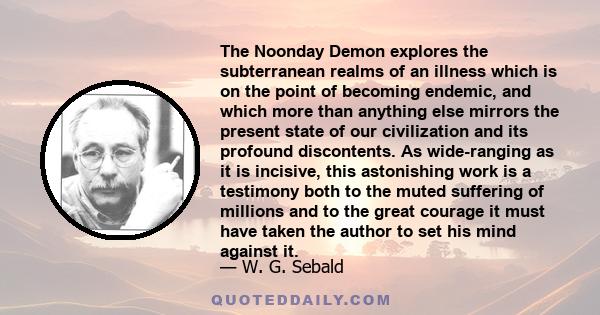 The Noonday Demon explores the subterranean realms of an illness which is on the point of becoming endemic, and which more than anything else mirrors the present state of our civilization and its profound discontents. As wide-ranging as it is incisive, this astonishing work is a testimony both to the muted suffering of millions and to the great courage it must have taken the author to set his mind against it.

— W. G. Sebald

QUOTEDDAILY.COM